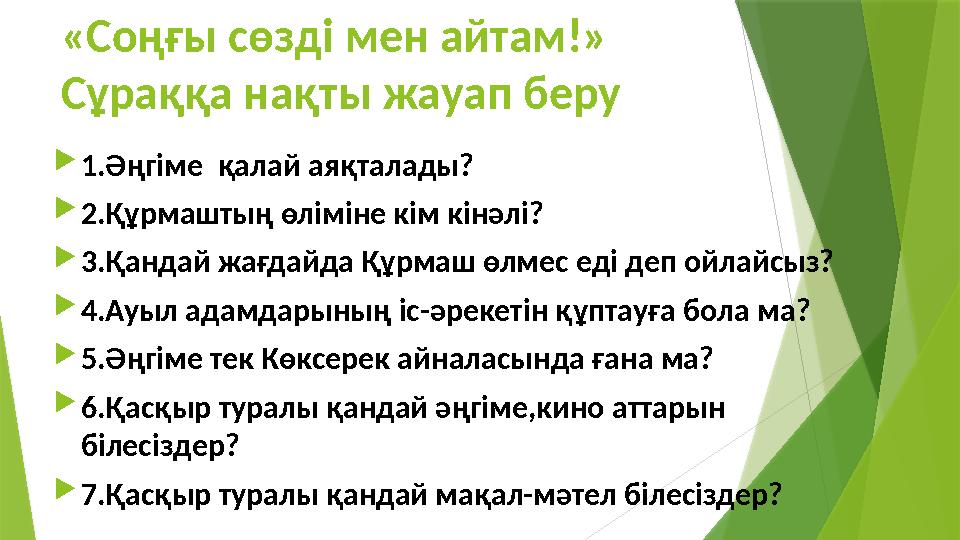 «Соңғы сөзді мен айтам!»
Сұраққа нақты жауап беру

1.Әңгіме қалай аяқталады?

2.Құрмаштың өліміне кім кінәлі?

3.Қандай жағдайда Құрмаш өлмес еді деп ойлайсыз?

4.Ауыл адамдарының іс-әрекетін құптауға бола ма?

5.Әңгіме тек Көксерек айналасында ғана ма?

6.Қасқыр туралы қандай әңгіме,кино аттарын білесіздер?

7.Қасқыр туралы қандай мақал-мәтел білесіздер?